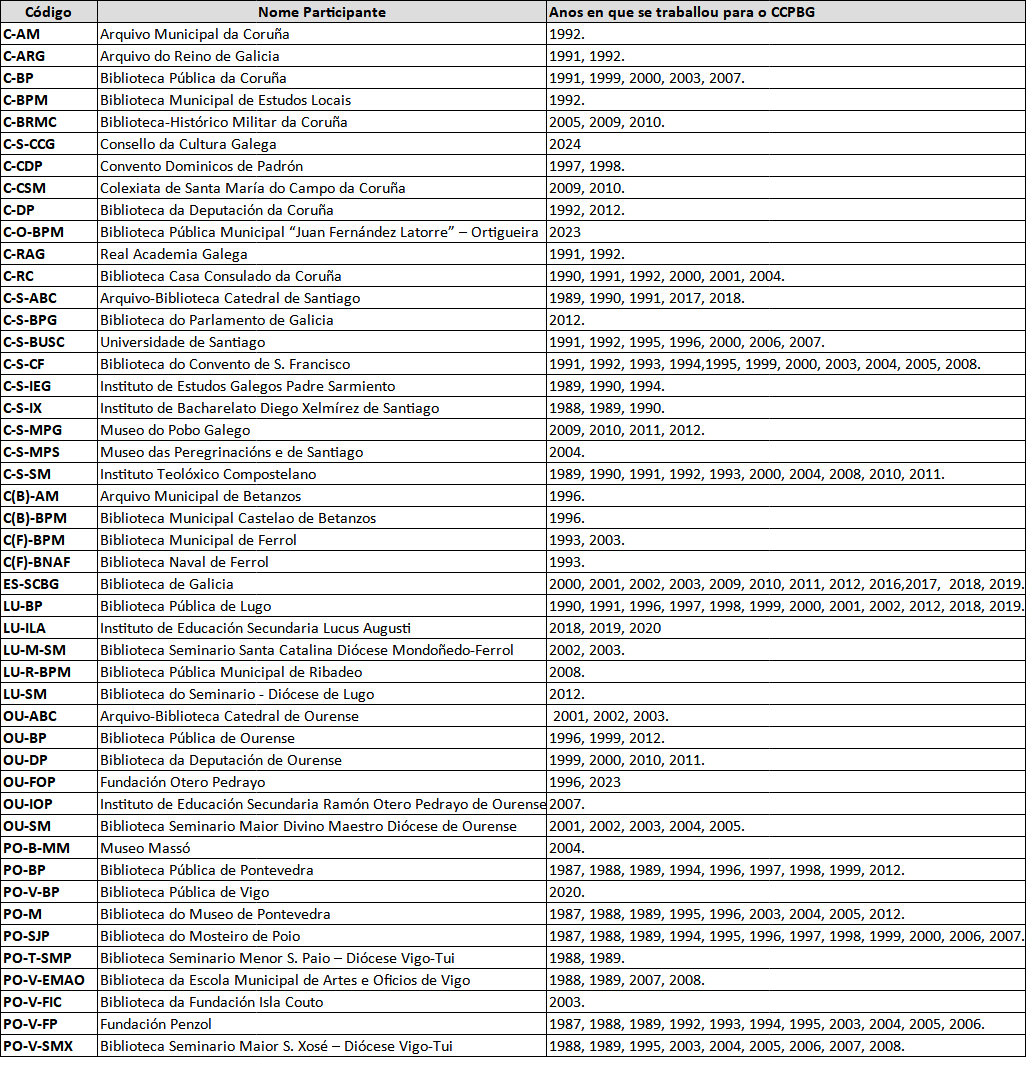 | Código | Nome Participante | Anos en que se traballou para o CCPBG |
|---|---|---|
| C-AM | Arquivo Municipal da Coruña | 1992. |
| C-ARG | Arquivo do Reino de Galicia | 1991, 1992. |
| C-BP | Biblioteca Pública da Coruña | 1991, 1999, 2000, 2003, 2007. |
| C-BPM | Biblioteca Municipal de Estudos Locais | 1992. |
| C-BRMC | Biblioteca-Histórico Militar da Coruña | 2005, 2009, 2010. |
| C-S-CCG | Consello da Cultura Galega | 2024 |
| C-CDP | Convento Dominicos de Padrón | 1997, 1998. |
| C-CSM | Colexiata de Santa María do Campo da Coruña | 2009, 2010. |
| C-DP | Biblioteca da Deputación da Coruña | 1992, 2012. |
| C-O-BPM | Biblioteca Pública Municipal “Juan Fernández Latorre” – Ortigueira | 2023 |
| C-RAG | Real Academia Galega | 1991, 1992. |
| C-RC | Biblioteca Casa Consulado da Coruña | 1990, 1991, 1992, 2000, 2001, 2004. |
| C-S-ABC | Arquivo-Biblioteca Catedral de Santiago | 1989, 1990, 1991, 2017, 2018. |
| C-S-BPG | Biblioteca do Parlamento de Galicia | 2012. |
| C-S-BUSC | Universidade de Santiago | 1991, 1992, 1995, 1996, 2000, 2006, 2007. |
| C-S-CF | Biblioteca do Convento de S. Francisco | 1991, 1992, 1993, 1994,1995, 1999, 2000, 2003, 2004, 2005, 2008. |
| C-S-IEG | Instituto de Estudos Galegos Padre Sarmiento | 1989, 1990, 1994. |
| C-S-IX | Instituto de Bacharelato Diego Xelmírez de Santiago | 1988, 1989, 1990. |
| C-S-MPG | Museo do Pobo Galego | 2009, 2010, 2011, 2012. |
| C-S-MPS | Museo das Peregrinacións e de Santiago | 2004. |
| C-S-SM | Instituto Teolóxico Compostelano | 1989, 1990, 1991, 1992, 1993, 2000, 2004, 2008, 2010, 2011. |
| C(B)-AM | Arquivo Municipal de Betanzos | 1996. |
| C(B)-BPM | Biblioteca Municipal Castelao de Betanzos | 1996. |
| C(F)-BPM | Biblioteca Municipal de Ferrol | 1993, 2003. |
| C(F)-BNAF | Biblioteca Naval de Ferrol | 1993. |
| ES-SCBG | Biblioteca de Galicia | 2000, 2001, 2002, 2003, 2009, 2010, 2011, 2012, 2016,2017, 2018, 2019. |
| LU-BP | Biblioteca Pública de Lugo | 1990, 1991, 1996, 1997, 1998, 1999, 2000, 2001, 2002, 2012, 2018, 2019. |
| LU-ILA | Instituto de Educación Secundaria Lucus Augusti | 2018, 2019, 2020 |
| LU-M-SM | Biblioteca Seminario Santa Catalina Diócese Mondoñedo-Ferrol | 2002, 2003. |
| LU-R-BPM | Biblioteca Pública Municipal de Ribadeo | 2008. |
| LU-SM | Biblioteca do Seminario - Diócese de Lugo | 2012. |
| OU-ABC | Arquivo-Biblioteca Catedral de Ourense | 2001, 2002, 2003. |
| OU-BP | Biblioteca Pública de Ourense | 1996, 1999, 2012. |
| OU-DP | Biblioteca da Deputación de Ourense | 1999, 2000, 2010, 2011. |
| OU-FOP | Fundación Otero Pedrayo | 1996, 2023 |
| OU-IOP | Instituto de Educación Secundaria Ramón Otero Pedrayo de Ourense | 2007. |
| OU-SM | Biblioteca Seminario Maior Divino Maestro Diócese de Ourense | 2001, 2002, 2003, 2004, 2005. |
| PO-B-MM | Museo Massó | 2004. |
| PO-BP | Biblioteca Pública de Pontevedra | 1987, 1988, 1989, 1994, 1996, 1997, 1998, 1999, 2012. |
| PO-V-BP | Biblioteca Pública de Vigo | 2020. |
| PO-M | Biblioteca do Museo de Pontevedra | 1987, 1988, 1989, 1995, 1996, 2003, 2004, 2005, 2012. |
| PO-SJP | Biblioteca do Mosteiro de Poio | 1987, 1988, 1989, 1994, 1995, 1996, 1997, 1998, 1999, 2000, 2006, 2007. |
| PO-T-SMP | Biblioteca Seminario Menor S. Paio – Diócese Vigo-Tui | 1988, 1989. |
| PO-V-EMAO | Biblioteca da Escola Municipal de Artes e Oficios de Vigo | 1988, 1989, 2007, 2008. |
| PO-V-FIC | Biblioteca da Fundación Isla Couto | 2003. |
| PO-V-FP | Fundación Penzol | 1987, 1988, 1989, 1992, 1993, 1994, 1995, 2003, 2004, 2005, 2006. |
| PO-V-SMX | Biblioteca Seminario Maior S. Xosé – Diócese Vigo-Tui | 1988, 1989, 1995, 2003, 2004, 2005, 2006, 2007, 2008. |